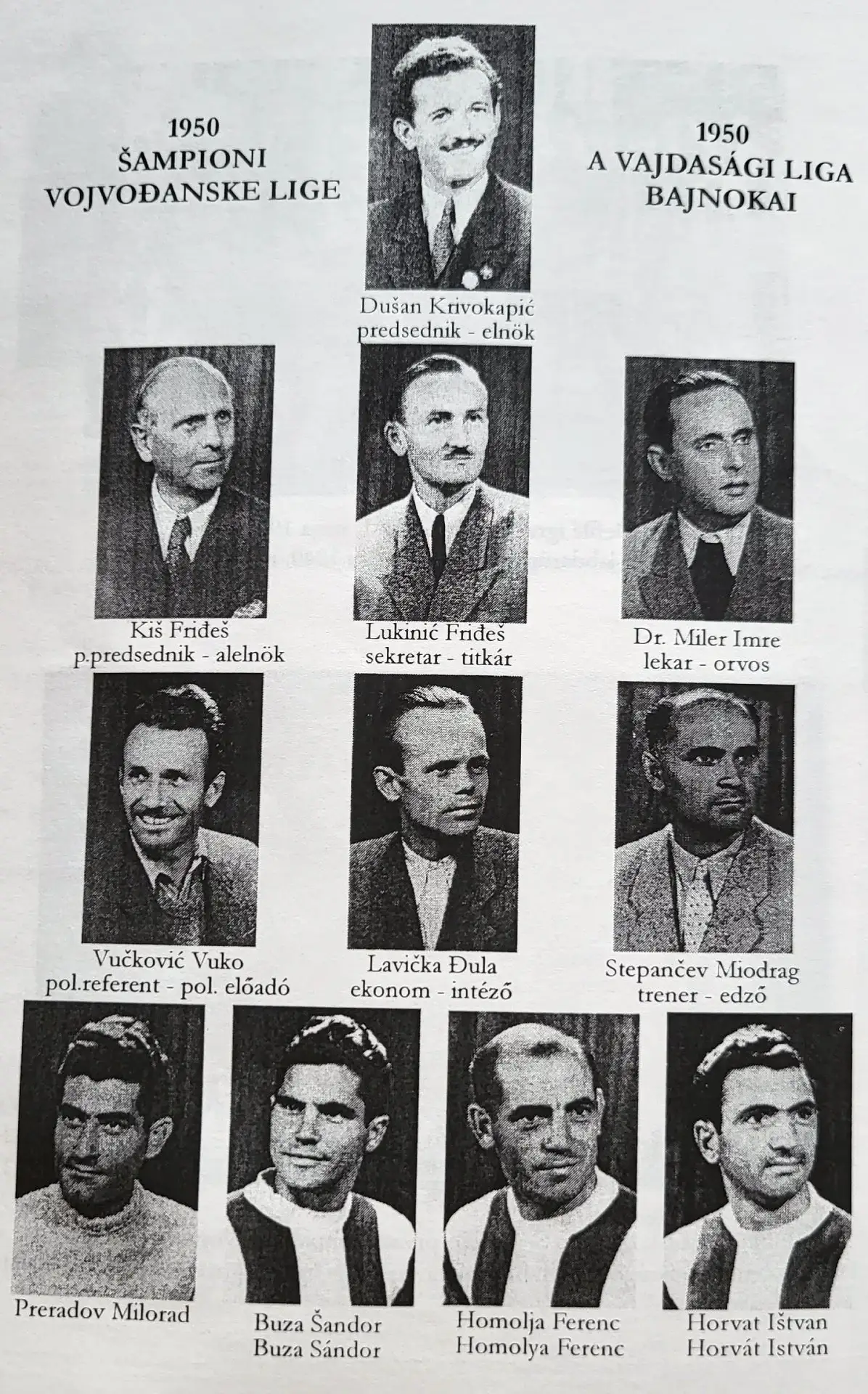 1950
ŠAMPIONI
VOJVOĐANSKE LIGE

1950
A VAJDASÁGI LIGA
BAJNOKAI

Dušan Krivokapić
predsednik - elnök

Kiš Friđeš
p.predsednik - alelnök

Lukinić Friđeš
sekretar - titkár

Dr. Miler Imre
lekar - orvos

Vučković Vuko
pol.referent - pol. előadó

Lavička Đula
ekonom - intéző

Stepančev Miodrag
trener - edző

Preradov Milorad

Buza Šandor
Buza Sándor

Homolja Ferenc
Homolya Ferenc

Horvat Ištvan
Horvát István